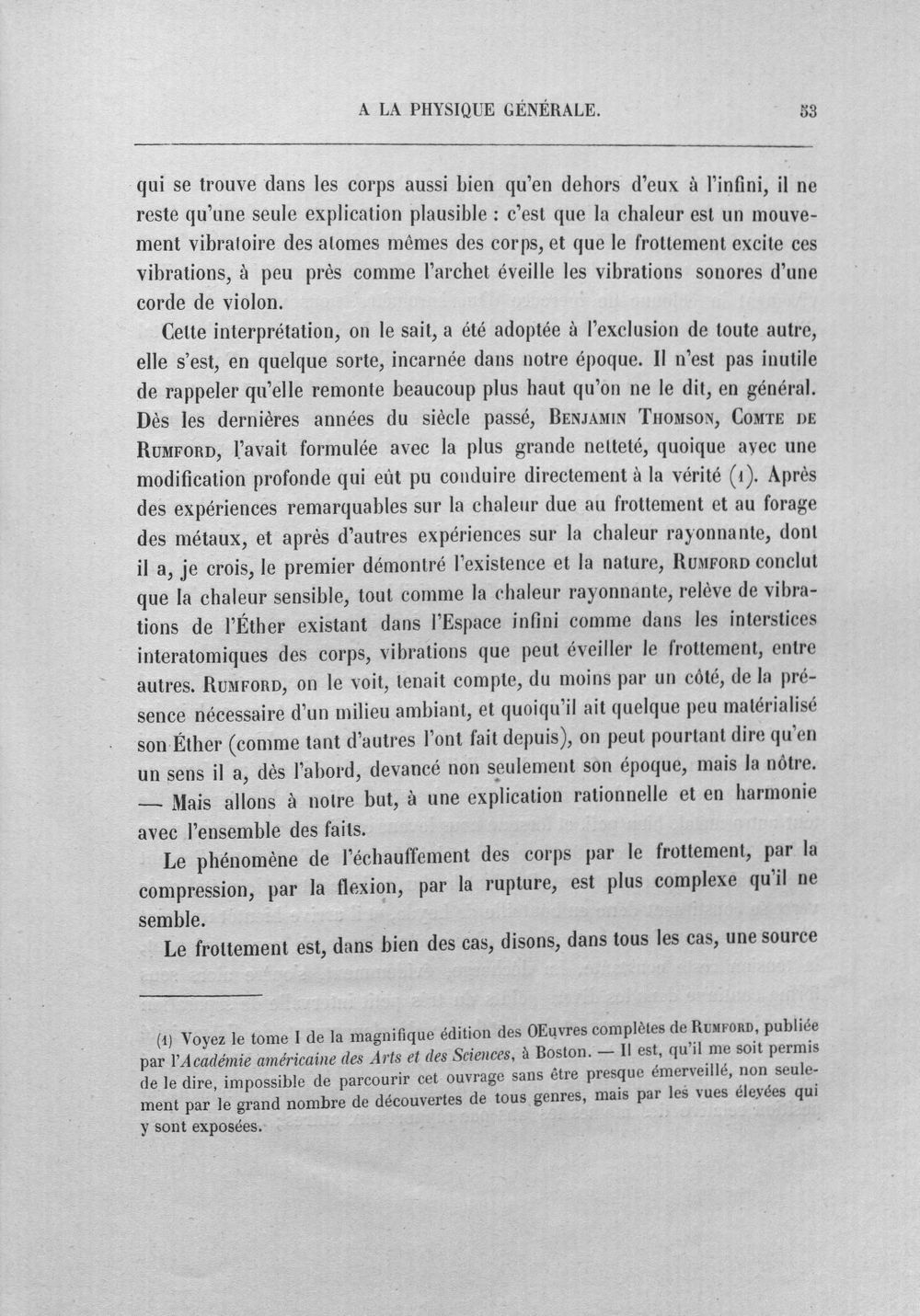 A LA PHYSIQUE GÉNÉRALE. 53

qui se trouve dans les corps aussi bien qu'en dehors d'eux à l'infini, il ne reste qu'une seule explication plausible : c'est que la chaleur est un mouvement vibratoire des atomes mêmes des corps, et que le frottement excite ces vibrations, à peu près comme l'archet éveille les vibrations sonores d'une corde de violon.

Cette interprétation, on le sait, a été adoptée à l'exclusion de toute autre, elle s'est, en quelque sorte, incarnée dans notre époque. Il n'est pas inutile de rappeler qu'elle remonte beaucoup plus haut qu'on ne le dit, en général. Dès les dernières années du siècle passé, Benjamin Thomson, Comte de Rumford, l'avait formulée avec la plus grande netteté, quoique avec une modification profonde qui eût pu conduire directement à la vérité (1). Après des expériences remarquables sur la chaleur due au frottement et au forage des métaux, et après d'autres expériences sur la chaleur rayonnante, dont il a, je crois, le premier démontré l'existence et la nature, Rumford conclut que la chaleur sensible, tout comme la chaleur rayonnante, relève de vibrations de l'Éther existant dans l'Espace infini comme dans les interstices interatomiques des corps, vibrations que peut éveiller le frottement, entre autres. Rumford, on le voit, tenait compte, du moins par un côté, de la présence nécessaire d'un milieu ambiant, et quoiqu'il ait quelque peu matérialisé son Éther (comme tant d'autres l'ont fait depuis), on peut pourtant dire qu'en un sens il a, dès l'abord, devancé non seulement son époque, mais la nôtre. — Mais allons à notre but, à une explication rationnelle et en harmonie avec l'ensemble des faits.

Le phénomène de l'échauffement des corps par le frottement, par la compression, par la flexion, par la rupture, est plus complexe qu'il ne semble.

Le frottement est, dans bien des cas, disons, dans tous les cas, une source

(1) Voyez le tome I de la magnifique édition des OEuvres complètes de Rumford, publiée par l'Académie américaine des Arts et des Sciences, à Boston. — Il est, qu'il me soit permis de le dire, impossible de parcourir cet ouvrage sans être presque émerveillé, non seulement par le grand nombre de découvertes de tous genres, mais par les vues élevées qui y sont exposées.